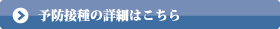 予防接種の詳細はこちら